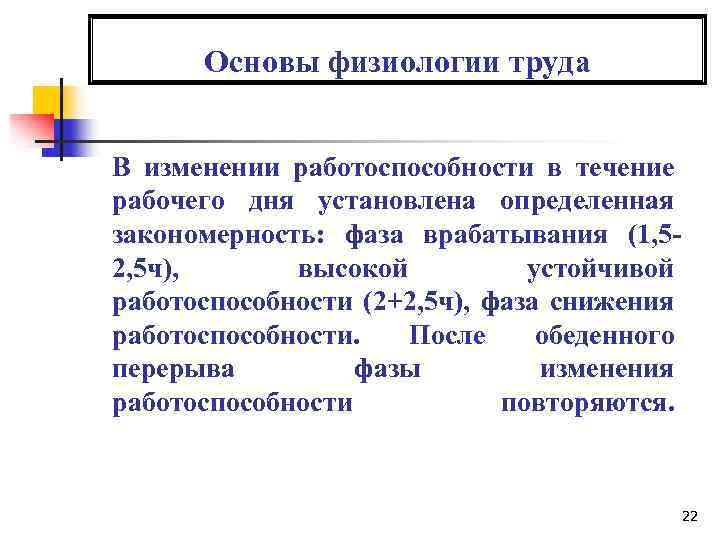 Основы физиологии труда

В изменении работоспособности в течение рабочего дня установлена определенная закономерность: фаза врабатывания (1,5-2,5ч), высокой устойчивой работоспособности (2+2,5ч), фаза снижения работоспособности. После обеденного перерыва фазы изменения работоспособности повторяются.

22